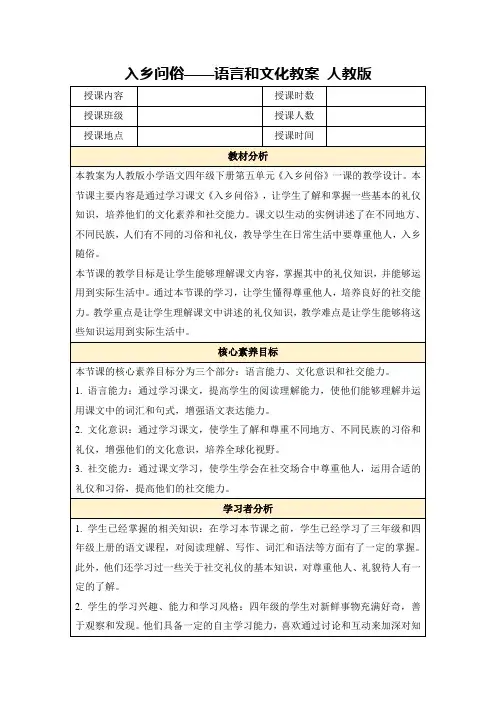 入乡问俗——语言和文化教案 人教版

| 授课内容 | | 授课时数 | |
|---|---|---|---|
| 授课班级 | | 授课人数 | |
| 授课地点 | | 授课时间 | |

教材分析

本教案为人教版小学语文四年级下册第五单元《入乡问俗》一课的教学设计。本节课主要内容是通过学习课文《入乡问俗》，让学生了解和掌握一些基本的礼仪知识，培养他们的文化素养和社交能力。课文以生动的实例讲述了在不同地方、不同民族，人们有不同的习俗和礼仪，教导学生在日常生活中要尊重他人，入乡随俗。

本节课的教学目标是让学生能够理解课文内容，掌握其中的礼仪知识，并能够运用到实际生活中。通过本节课的学习，让学生懂得尊重他人，培养良好的社交能力。教学重点是让学生理解课文中讲述的礼仪知识，教学难点是让学生能够将这些知识运用到实际生活中。

核心素养目标

本节课的核心素养目标分为三个部分：语言能力、文化意识和社交能力。

1. 语言能力：通过学习课文，提高学生的阅读理解能力，使他们能够理解并运用课文中的词汇和句式，增强语文表达能力。

2. 文化意识：通过学习课文，使学生了解和尊重不同地方、不同民族的习俗和礼仪，增强他们的文化意识，培养全球化视野。

3. 社交能力：通过课文学习，使学生学会在社交场合中尊重他人，运用合适的礼仪和习俗，提高他们的社交能力。

学习者分析

1. 学生已经掌握的相关知识：在学习本节课之前，学生已经学习了三年级和四年级上册的语文课程，对阅读理解、写作、词汇和语法等方面有了一定的掌握。此外，他们还学习过一些关于社交礼仪的基本知识，对尊重他人、礼貌待人有一定的了解。

2. 学生的学习兴趣、能力和学习风格：四年级的学生对新鲜事物充满好奇，善于观察和发现。他们具备一定的自主学习能力，喜欢通过讨论和互动来加深对知